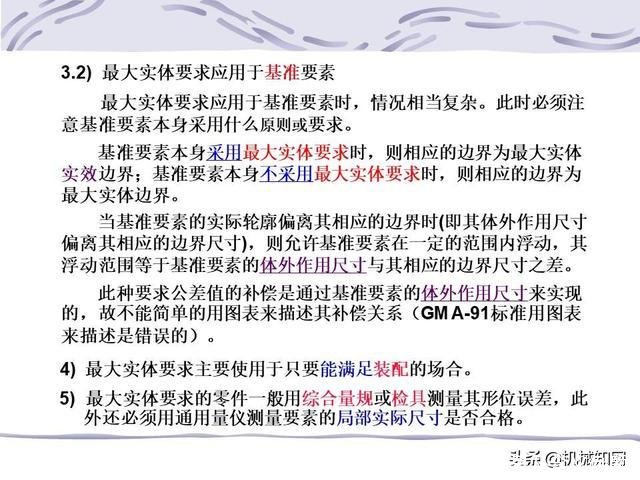 3.2) 最大实体要求应用于基准要素

最大实体要求应用于基准要素时，情况相当复杂。此时必须注意基准要素本身采用什么原则或要求。

基准要素本身采用最大实体要求时，则相应的边界为最大实体实效边界；基准要素本身不采用最大实体要求时，则相应的边界为最大实体边界。

当基准要素的实际轮廓偏离其相应的边界时(即其体外作用尺寸偏离其相应的边界尺寸)，则允许基准要素在一定的范围内浮动，其浮动范围等于基准要素的体外作用尺寸与其相应的边界尺寸之差。

此种要求公差值的补偿是通过基准要素的体外作用尺寸来实现的，故不能简单的用图表来描述其补偿关系（GM A-91标准用图表来描述是错误的）。

4) 最大实体要求主要使用于只要能满足装配的场合。

5) 最大实体要求的零件一般用综合量规或检具测量其形位误差，此外还必须用通用量仪测量要素的局部实际尺寸是否合格。

头条 @机械知网